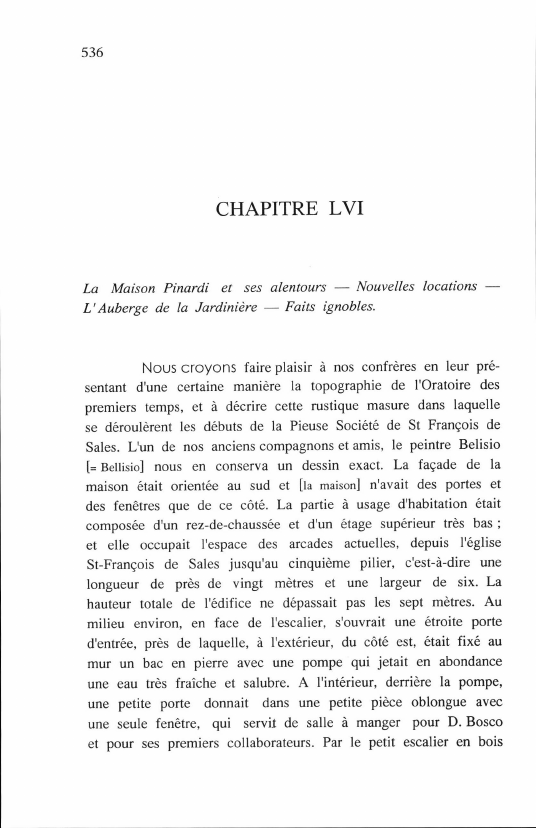 536

CHAPITRE LVI

La Maison Pinardi et ses alentours — Nouvelles locations — L'Auberge de la Jardinière — Faits ignobles.

Nous croyons faire plaisir à nos confrères en leur présentant d'une certaine manière la topographie de l'Oratoire des premiers temps, et à décrire cette rustique masure dans laquelle se déroulèrent les débuts de la Pieuse Société de St François de Sales. L'un de nos anciens compagnons et amis, le peintre Belisio [= Bellisio] nous en conserva un dessin exact. La façade de la maison était orientée au sud et [la maison] n'avait des portes et des fenêtres que de ce côté. La partie à usage d'habitation était composée d'un rez-de-chaussée et d'un étage supérieur très bas ; et elle occupait l'espace des arcades actuelles, depuis l'église St-François de Sales jusqu'au cinquième pilier, c'est-à-dire une longueur de près de vingt mètres et une largeur de six. La hauteur totale de l'édifice ne dépassait pas les sept mètres. Au milieu environ, en face de l'escalier, s'ouvrait une étroite porte d'entrée, près de laquelle, à l'extérieur, du côté est, était fixé au mur un bac en pierre avec une pompe qui jetait en abondance une eau très fraîche et salubre. A l'intérieur, derrière la pompe, une petite porte donnait dans une petite pièce oblongue avec une seule fenêtre, qui servit de salle à manger pour D. Bosco et pour ses premiers collaborateurs. Par le petit escalier en bois